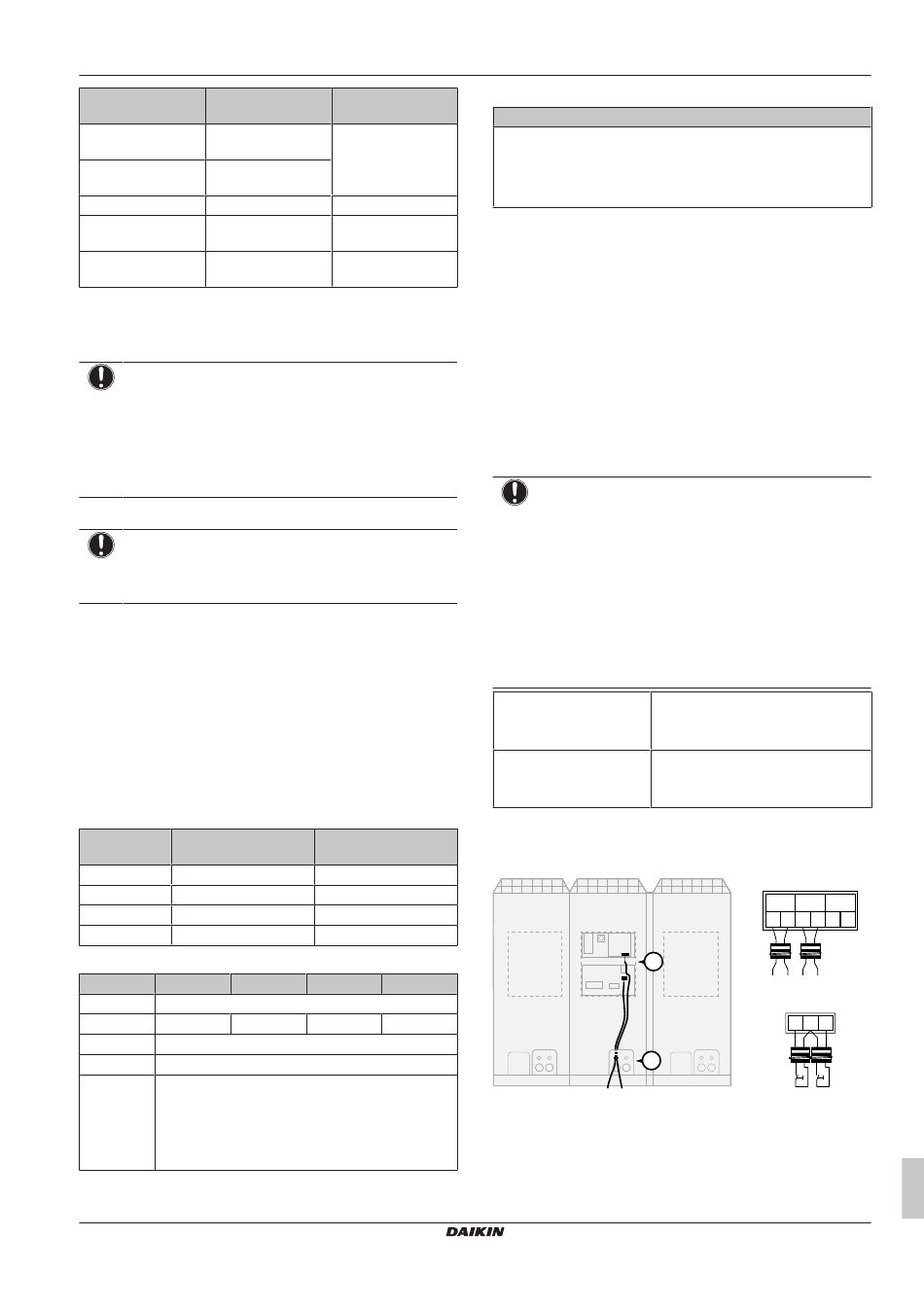 DAIKIN